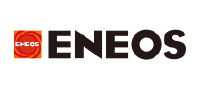 ENEOS ENEOS